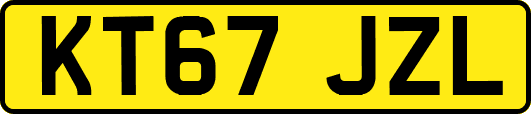 KT67 JZL